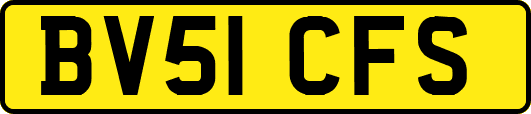 BV51 CFS